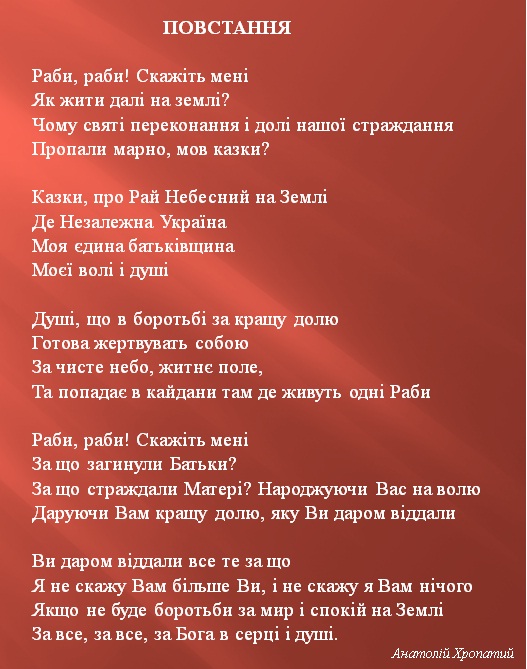 ПОВСТАННЯ

Раби, раби! Скажіть мені
Як жити далі на землі?
Чому святі переконання і долі нашої страждання
Пропали марно, мов казки?

Казки, про Рай Небесний на Землі
Де Незалежна Україна
Моя єдина батьківщина
Моєї волі і душі

Душі, що в боротьбі за кращу долю
Готова жертвувать собою
За чисте небо, житнє поле,
Та попадає в кайдани там де живуть одні Раби

Раби, раби! Скажіть мені
За що загинули Батьки?
За що страждали Матері? Народжуючи Вас на волю
Даруючи Вам кращу долю, яку Ви даром віддали

Ви даром віддали все те за що
Я не скажу Вам більше Ви, і не скажу я Вам нічого
Якщо не буде боротьби за мир і спокій на Землі
За все, за все, за Бога в серці і душі.

Анатолій Хропатий